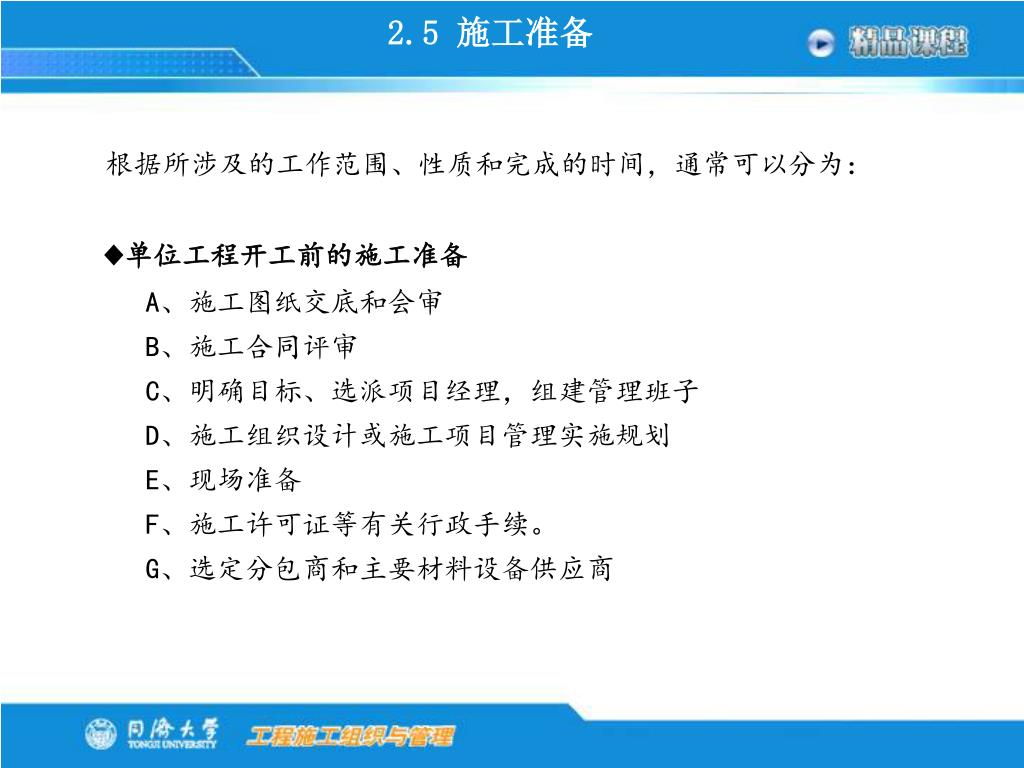 2.5 施工准备

精品课程

根据所涉及的工作范围、性质和完成的时间，通常可以分为：

◆单位工程开工前的施工准备

A、施工图纸交底和会审

B、施工合同评审

C、明确目标、选派项目经理，组建管理班子

D、施工组织设计或施工项目管理实施规划

E、现场准备

F、施工许可证等有关行政手续。

G、选定分包商和主要材料设备供应商

同济大学 TONGJI UNIVERSITY

工程施工组织与管理